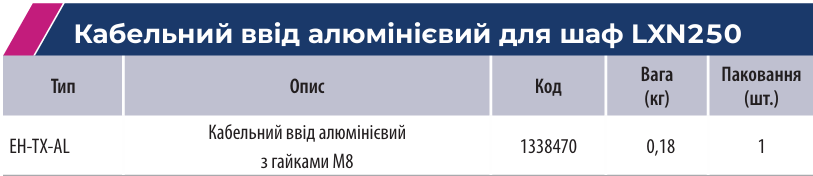 Кабельний ввід алюмінієвий для шаф LXN250

| Тип | Опис | Код | Вага (кг) | Паковання (шт.) |
|---|---|---|---|---|
| EH-TX-AL | Кабельний ввід алюмінієвий з гайками M8 | 1338470 | 0,18 | 1 |